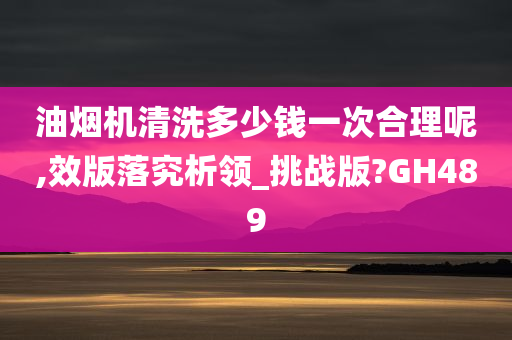 油烟机清洗多少钱一次合理呢,效版落究析领_挑战版?GH489